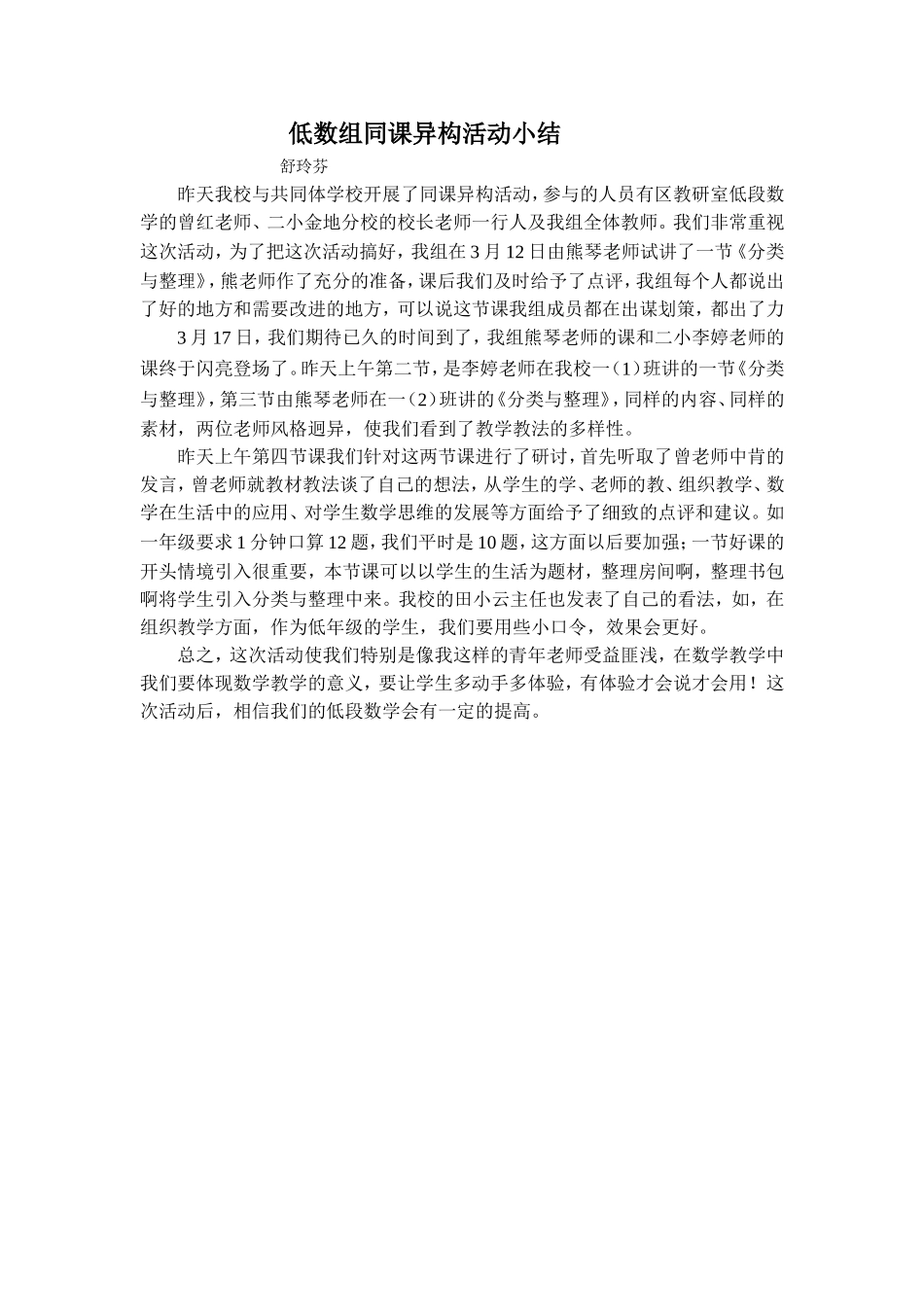 低数组同课异构活动小结

舒玲芬

昨天我校与共同体学校开展了同课异构活动，参与的人员有区教研室低段数学的曾红老师、二小金地分校的校长老师一行人及我组全体教师。我们非常重视这次活动，为了把这次活动搞好，我组在 3 月 12 日由熊琴老师试讲了一节《分类与整理》，熊老师作了充分的准备，课后我们及时给予了点评，我组每个人都说出了好的地方和需要改进的地方，可以说这节课我组成员都在出谋划策，都出了力

3 月 17 日，我们期待已久的时间到了，我组熊琴老师的课和二小李婷老师的课终于闪亮登场了。昨天上午第二节，是李婷老师在我校一（1）班讲的一节《分类与整理》，第三节由熊琴老师在一（2）班讲的《分类与整理》，同样的内容、同样的素材，两位老师风格迥异，使我们看到了教学教法的多样性。

昨天上午第四节课我们针对这两节课进行了研讨，首先听取了曾老师中肯的发言，曾老师就教材教法谈了自己的想法，从学生的学、老师的教、组织教学、数学在生活中的应用、对学生数学思维的发展等方面给予了细致的点评和建议。如一年级要求 1 分钟口算 12 题，我们平时是 10 题，这方面以后要加强；一节好课的开头情境引入很重要，本节课可以以学生的生活为题材，整理房间啊，整理书包啊将学生引入分类与整理中来。我校的田小云主任也发表了自己的看法，如，在组织教学方面，作为低年级的学生，我们要用些小口令，效果会更好。

总之，这次活动使我们特别是像我这样的青年老师受益匪浅，在数学教学中我们要体现数学教学的意义，要让学生多动手多体验，有体验才会说才会用！这次活动后，相信我们的低段数学会有一定的提高。